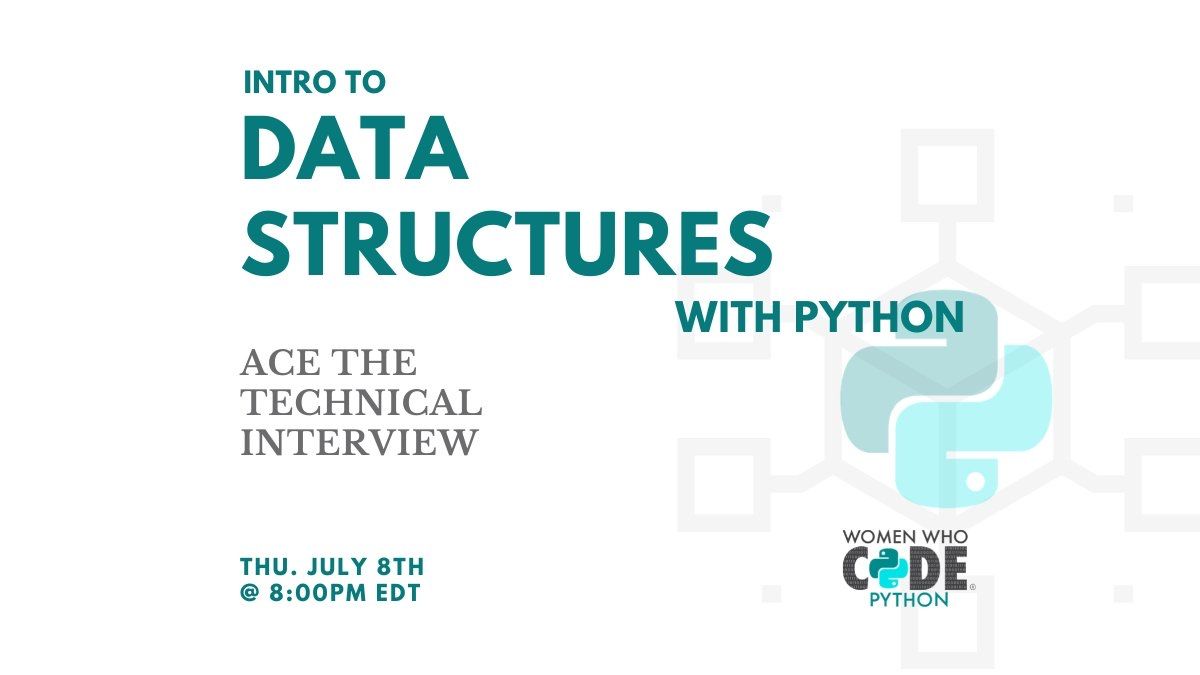 INTRO TO
DATA STRUCTURES
WITH PYTHON

ACE THE TECHNICAL INTERVIEW

THU. JULY 8TH
@ 8:00PM EDT

WOMEN WHO
CODE
PYTHON